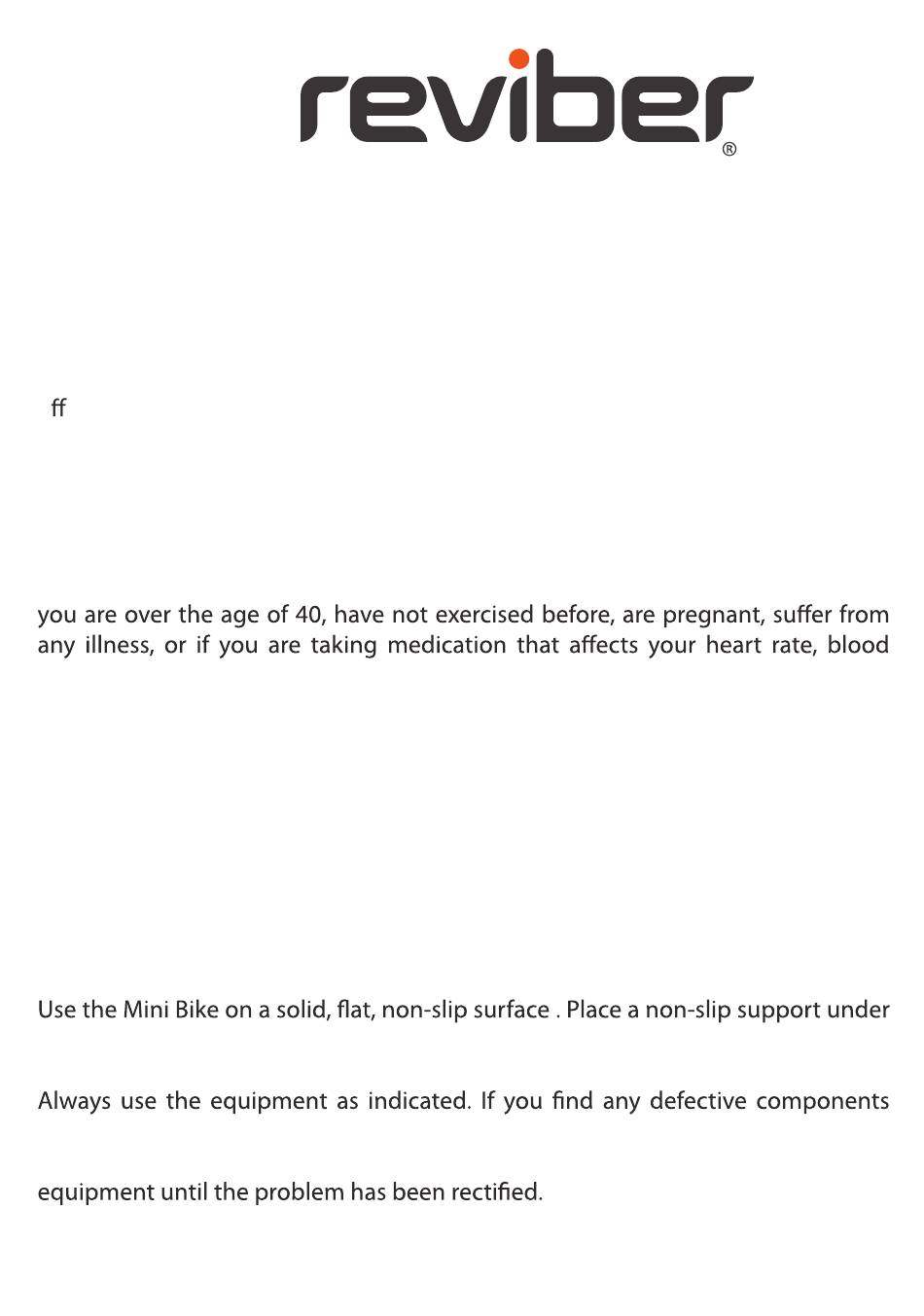 reviber®

ff

you are over the age of 40, have not exercised before, are pregnant, suffer from any illness, or if you are taking medication that affects your heart rate, blood

Use the Mini Bike on a solid, flat, non-slip surface . Place a non-slip support under

Always use the equipment as indicated. If you find any defective components

equipment until the problem has been rectified.